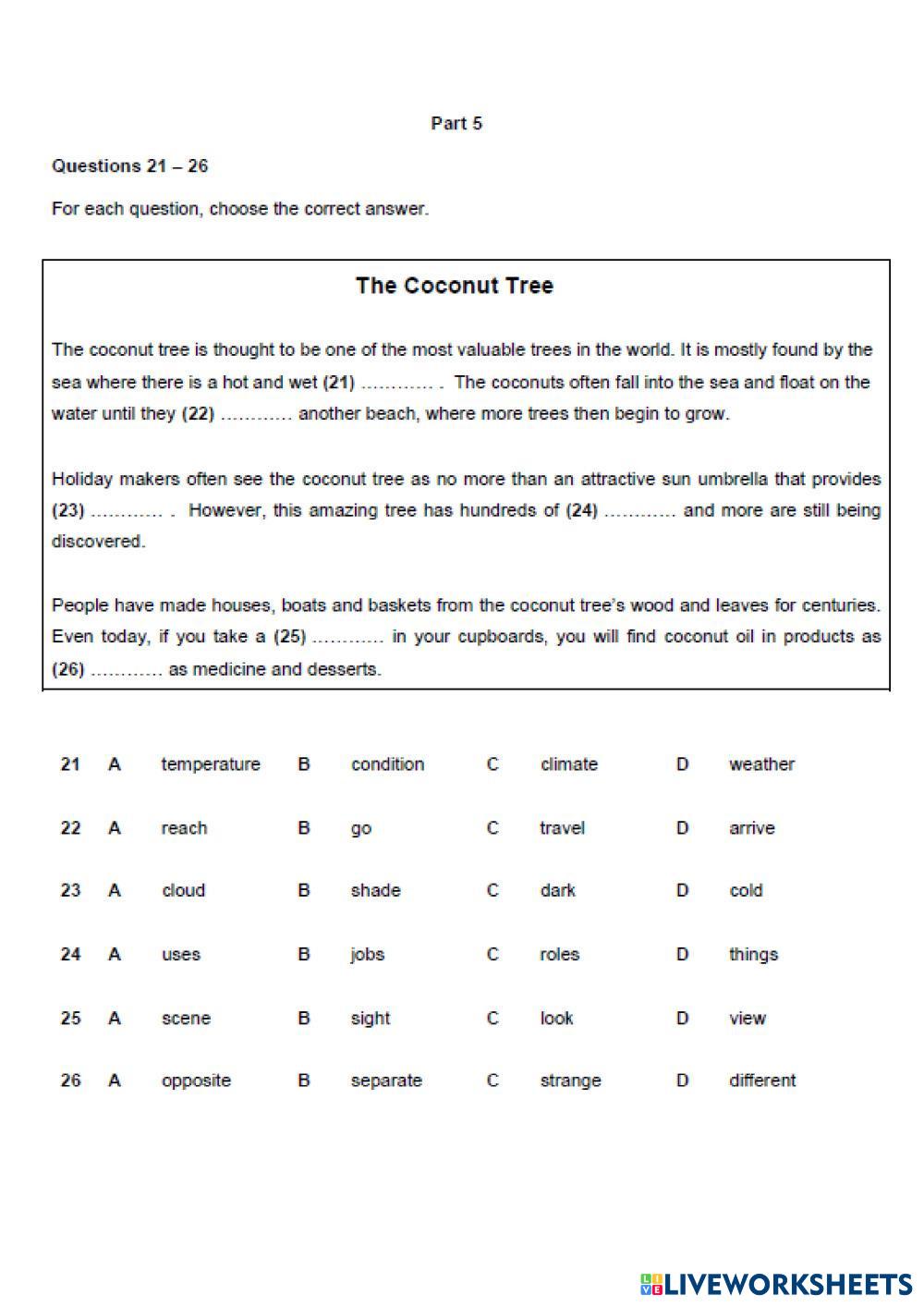 Part 5

Questions 21 – 26

For each question, choose the correct answer.

The Coconut Tree

The coconut tree is thought to be one of the most valuable trees in the world. It is mostly found by the sea where there is a hot and wet (21) ………… . The coconuts often fall into the sea and float on the water until they (22) ………… another beach, where more trees then begin to grow.

Holiday makers often see the coconut tree as no more than an attractive sun umbrella that provides (23) ………… . However, this amazing tree has hundreds of (24) ………… and more are still being discovered.

People have made houses, boats and baskets from the coconut tree's wood and leaves for centuries. Even today, if you take a (25) ………… in your cupboards, you will find coconut oil in products as (26) ………… as medicine and desserts.

| 21 | A | temperature | B | condition | C | climate | D | weather |
|---|---|---|---|---|---|---|---|---|
| 22 | A | reach | B | go | C | travel | D | arrive |
| 23 | A | cloud | B | shade | C | dark | D | cold |
| 24 | A | uses | B | jobs | C | roles | D | things |
| 25 | A | scene | B | sight | C | look | D | view |
| 26 | A | opposite | B | separate | C | strange | D | different |

LIVEWORKSHEETS